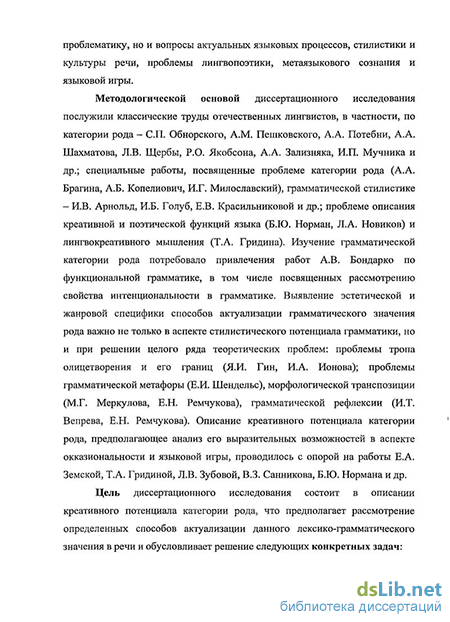 проблематику, но и вопросы актуальных языковых процессов, стилистики и культуры речи, проблемы лингвопоэтики, метаязыкового сознания и языковой игры.

Методологической основой диссертационного исследования послужили классические труды отечественных лингвистов, в частности, по категории рода – С.П. Обнорского, А.М. Пешковского, А.А. Потебни, А.А. Шахматова, Л.В. Щербы, Р.О. Якобсона, А.А. Зализняка, И.П. Мучника и др.; специальные работы, посвященные проблеме категории рода (А.А. Брагина, А.Б. Копелиович, И.Г. Милославский), грамматической стилистике – И.В. Арнольд, И.Б. Голуб, Е.В. Красильниковой и др.; проблеме описания креативной и поэтической функций языка (Б.Ю. Норман, Л.А. Новиков) и лингвокреативного мышления (Т.А. Гридина). Изучение грамматической категории рода потребовало привлечения работ А.В. Бондарко по функциональной грамматике, в том числе посвященных рассмотрению свойства интенциональности в грамматике. Выявление эстетической и жанровой специфики способов актуализации грамматического значения рода важно не только в аспекте стилистического потенциала грамматики, но и при решении целого ряда теоретических проблем: проблемы тропа олицетворения и его границ (Я.И. Гин, И.А. Ионова); проблемы грамматической метафоры (Е.И. Шендельс), морфологической транспозиции (М.Г. Меркулова, Е.Н. Ремчукова), грамматической рефлексии (И.Т. Вепрева, Е.Н. Ремчукова). Описание креативного потенциала категории рода, предполагающее анализ его выразительных возможностей в аспекте окказиональности и языковой игры, проводилось с опорой на работы Е.А. Земской, Т.А. Гридиной, Л.В. Зубовой, В.З. Санникова, Б.Ю. Нормана и др.

Цель диссертационного исследования состоит в описании креативного потенциала категории рода, что предполагает рассмотрение определенных способов актуализации данного лексико-грамматического значения в речи и обусловливает решение следующих конкретных задач:

dsLib.net
библиотека диссертаций